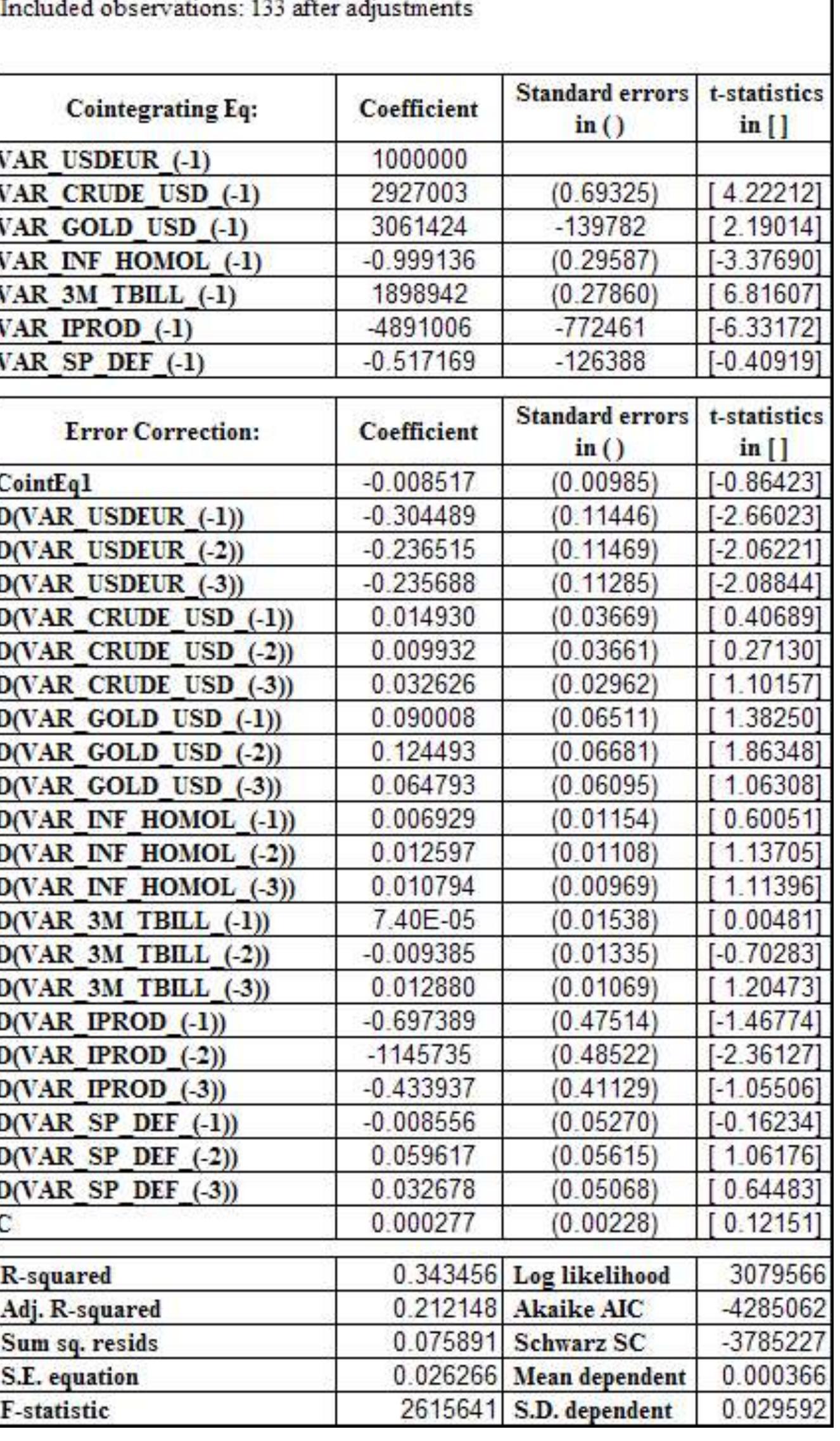 Included observations: 133 after adjustments

| Cointegrating Eq: | Coefficient | Standard errors in () | t-statistics in [] |
|---|---|---|---|
| VAR_USDEUR_(-1) | 1000000 | | |
| VAR_CRUDE_USD_(-1) | 2927003 | (0.69325) | [ 4.22212] |
| VAR_GOLD_USD_(-1) | 3061424 | -139782 | [ 2.19014] |
| VAR_INF_HOMOL_(-1) | -0.999136 | (0.29587) | [-3.37690] |
| VAR_3M_TBILL_(-1) | 1898942 | (0.27860) | [ 6.81607] |
| VAR_IPROD_(-1) | -4891006 | -772461 | [-6.33172] |
| VAR_SP_DEF_(-1) | -0.517169 | -126388 | [-0.40919] |

| Error Correction: | Coefficient | Standard errors in () | t-statistics in [] |
|---|---|---|---|
| CointEq1 | -0.008517 | (0.00985) | [-0.86423] |
| D(VAR_USDEUR_(-1)) | -0.304489 | (0.11446) | [-2.66023] |
| D(VAR_USDEUR_(-2)) | -0.236515 | (0.11469) | [-2.06221] |
| D(VAR_USDEUR_(-3)) | -0.235688 | (0.11285) | [-2.08844] |
| D(VAR_CRUDE_USD_(-1)) | 0.014930 | (0.03669) | [ 0.40689] |
| D(VAR_CRUDE_USD_(-2)) | 0.009932 | (0.03661) | [ 0.27130] |
| D(VAR_CRUDE_USD_(-3)) | 0.032626 | (0.02962) | [ 1.10157] |
| D(VAR_GOLD_USD_(-1)) | 0.090008 | (0.06511) | [ 1.38250] |
| D(VAR_GOLD_USD_(-2)) | 0.124493 | (0.06681) | [ 1.86348] |
| D(VAR_GOLD_USD_(-3)) | 0.064793 | (0.06095) | [ 1.06308] |
| D(VAR_INF_HOMOL_(-1)) | 0.006929 | (0.01154) | [ 0.60051] |
| D(VAR_INF_HOMOL_(-2)) | 0.012597 | (0.01108) | [ 1.13705] |
| D(VAR_INF_HOMOL_(-3)) | 0.010794 | (0.00969) | [ 1.11396] |
| D(VAR_3M_TBILL_(-1)) | 7.40E-05 | (0.01538) | [ 0.00481] |
| D(VAR_3M_TBILL_(-2)) | -0.009385 | (0.01335) | [-0.70283] |
| D(VAR_3M_TBILL_(-3)) | 0.012880 | (0.01069) | [ 1.20473] |
| D(VAR_IPROD_(-1)) | -0.697389 | (0.47514) | [-1.46774] |
| D(VAR_IPROD_(-2)) | -1145735 | (0.48522) | [-2.36127] |
| D(VAR_IPROD_(-3)) | -0.433937 | (0.41129) | [-1.05506] |
| D(VAR_SP_DEF_(-1)) | -0.008556 | (0.05270) | [-0.16234] |
| D(VAR_SP_DEF_(-2)) | 0.059617 | (0.05615) | [ 1.06176] |
| D(VAR_SP_DEF_(-3)) | 0.032678 | (0.05068) | [ 0.64483] |
| C | 0.000277 | (0.00228) | [ 0.12151] |

| R-squared | 0.343456 | Log likelihood | 3079566 |
|---|---|---|---|
| Adj. R-squared | 0.212148 | Akaike AIC | -4285062 |
| Sum sq. resids | 0.075891 | Schwarz SC | -3785227 |
| S.E. equation | 0.026266 | Mean dependent | 0.000366 |
| F-statistic | 2615641 | S.D. dependent | 0.029592 |